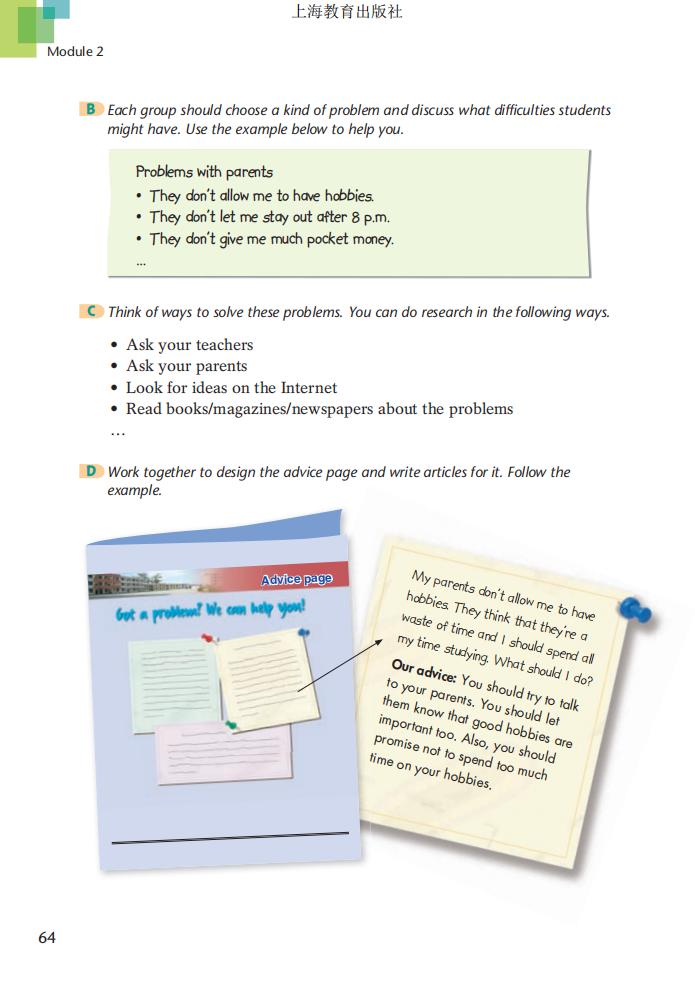 上海教育出版社

Module 2

B Each group should choose a kind of problem and discuss what difficulties students might have. Use the example below to help you.

Problems with parents
• They don't allow me to have hobbies.
• They don't let me stay out after 8 p.m.
• They don't give me much pocket money.
...

C Think of ways to solve these problems. You can do research in the following ways.

• Ask your teachers
• Ask your parents
• Look for ideas on the Internet
• Read books/magazines/newspapers about the problems
...

D Work together to design the advice page and write articles for it. Follow the example.

Advice page

Got a problem? We can help you!

My parents don't allow me to have hobbies. They think that they're a waste of time and I should spend all my time studying. What should I do?
Our advice: You should try to talk to your parents. You should let them know that good hobbies are important too. Also, you should promise not to spend too much time on your hobbies.

64